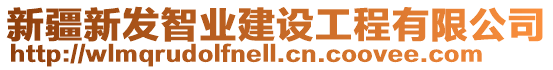 新疆新发智业建设工程有限公司
http://wlmqrudolfnell.cn.coovee.com